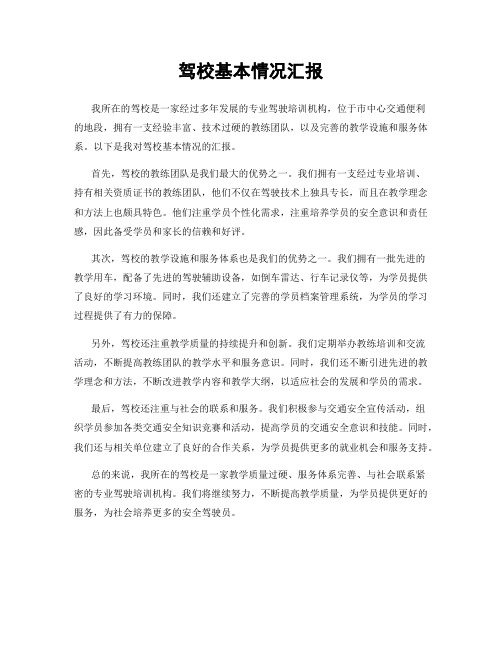 驾校基本情况汇报

我所在的驾校是一家经过多年发展的专业驾驶培训机构，位于市中心交通便利的地段，拥有一支经验丰富、技术过硬的教练团队，以及完善的教学设施和服务体系。以下是我对驾校基本情况的汇报。

首先，驾校的教练团队是我们最大的优势之一。我们拥有一支经过专业培训、持有相关资质证书的教练团队，他们不仅在驾驶技术上独具专长，而且在教学理念和方法上也颇具特色。他们注重学员个性化需求，注重培养学员的安全意识和责任感，因此备受学员和家长的信赖和好评。

其次，驾校的教学设施和服务体系也是我们的优势之一。我们拥有一批先进的教学用车，配备了先进的驾驶辅助设备，如倒车雷达、行车记录仪等，为学员提供了良好的学习环境。同时，我们还建立了完善的学员档案管理系统，为学员的学习过程提供了有力的保障。

另外，驾校还注重教学质量的持续提升和创新。我们定期举办教练培训和交流活动，不断提高教练团队的教学水平和服务意识。同时，我们还不断引进先进的教学理念和方法，不断改进教学内容和教学大纲，以适应社会的发展和学员的需求。

最后，驾校还注重与社会的联系和服务。我们积极参与交通安全宣传活动，组织学员参加各类交通安全知识竞赛和活动，提高学员的交通安全意识和技能。同时，我们还与相关单位建立了良好的合作关系，为学员提供更多的就业机会和服务支持。

总的来说，我所在的驾校是一家教学质量过硬、服务体系完善、与社会联系紧密的专业驾驶培训机构。我们将继续努力，不断提高教学质量，为学员提供更好的服务，为社会培养更多的安全驾驶员。